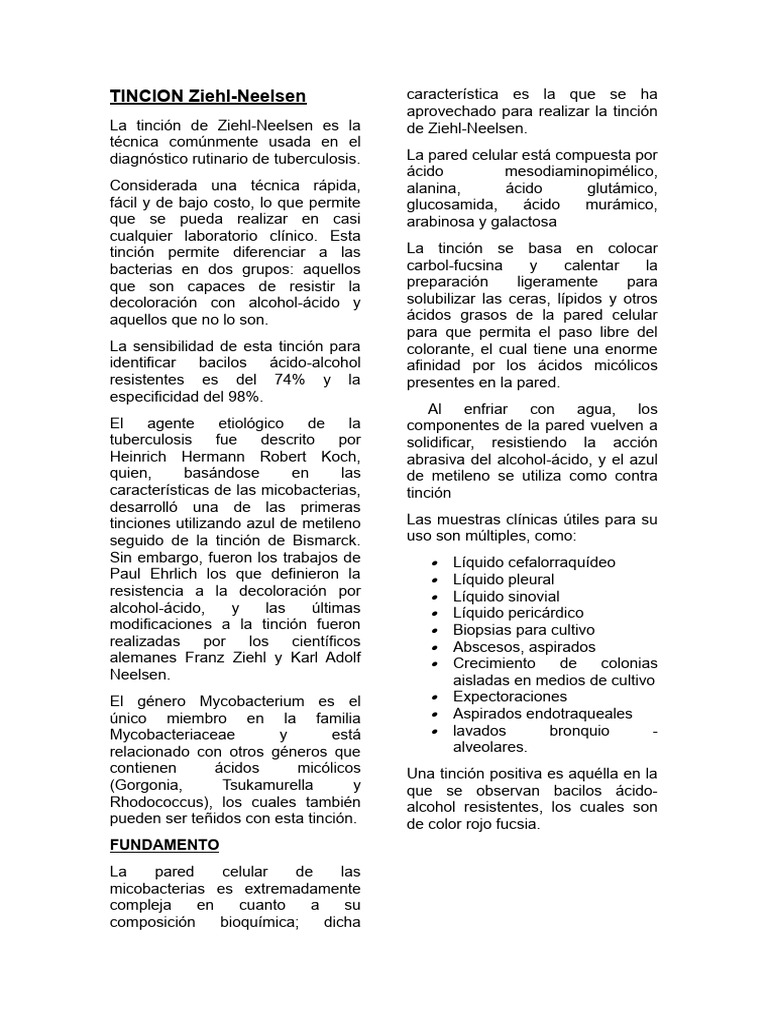 TINCION Ziehl-Neelsen

La tinción de Ziehl-Neelsen es la técnica comúnmente usada en el diagnóstico rutinario de tuberculosis.

Considerada una técnica rápida, fácil y de bajo costo, lo que permite que se pueda realizar en casi cualquier laboratorio clínico. Esta tinción permite diferenciar a las bacterias en dos grupos: aquellos que son capaces de resistir la decoloración con alcohol-ácido y aquellos que no lo son.

La sensibilidad de esta tinción para identificar bacilos ácido-alcohol resistentes es del 74% y la especificidad del 98%.

El agente etiológico de la tuberculosis fue descrito por Heinrich Hermann Robert Koch, quien, basándose en las características de las micobacterias, desarrolló una de las primeras tinciones utilizando azul de metileno seguido de la tinción de Bismarck. Sin embargo, fueron los trabajos de Paul Ehrlich los que definieron la resistencia a la decoloración por alcohol-ácido, y las últimas modificaciones a la tinción fueron realizadas por los científicos alemanes Franz Ziehl y Karl Adolf Neelsen.

El género Mycobacterium es el único miembro en la familia Mycobacteriaceae y está relacionado con otros géneros que contienen ácidos micólicos (Gorgonia, Tsukamurella y Rhodococcus), los cuales también pueden ser teñidos con esta tinción.

FUNDAMENTO

La pared celular de las micobacterias es extremadamente compleja en cuanto a su composición bioquímica; dicha característica es la que se ha aprovechado para realizar la tinción de Ziehl-Neelsen.

La pared celular está compuesta por ácido mesodiaminopimélico, alanina, ácido glutámico, glucosamida, ácido murámico, arabinosa y galactosa

La tinción se basa en colocar carbol-fucsina y calentar la preparación ligeramente para solubilizar las ceras, lípidos y otros ácidos grasos de la pared celular para que permita el paso libre del colorante, el cual tiene una enorme afinidad por los ácidos micólicos presentes en la pared.

Al enfriar con agua, los componentes de la pared vuelven a solidificar, resistiendo la acción abrasiva del alcohol-ácido, y el azul de metileno se utiliza como contra tinción

Las muestras clínicas útiles para su uso son múltiples, como:

• Líquido cefalorraquídeo
• Líquido pleural
• Líquido sinovial
• Líquido pericárdico
• Biopsias para cultivo
• Abscesos, aspirados
• Crecimiento de colonias aisladas en medios de cultivo
• Expectoraciones
• Aspirados endotraqueales
• lavados bronquio - alveolares.

Una tinción positiva es aquélla en la que se observan bacilos ácido-alcohol resistentes, los cuales son de color rojo fucsia.